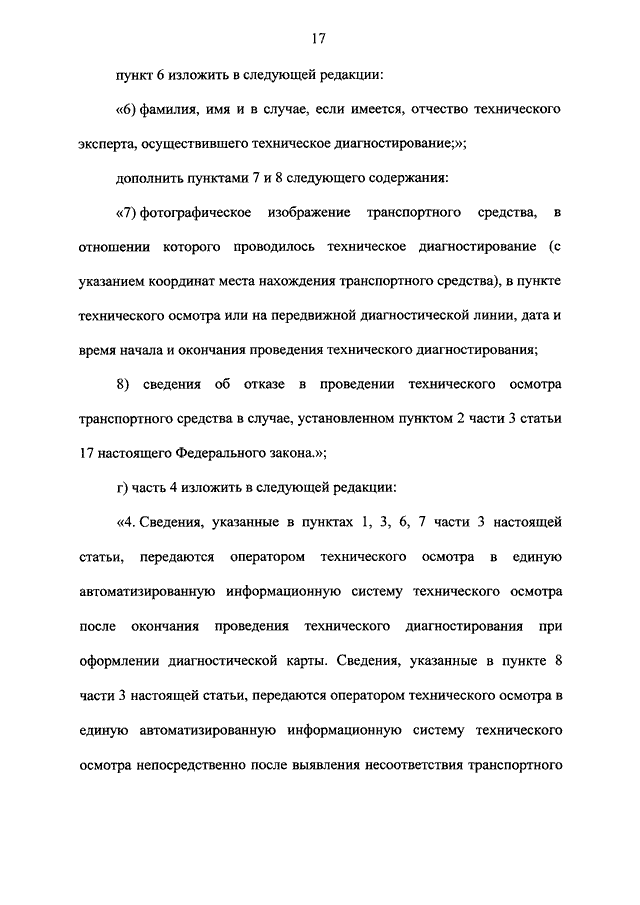 17

пункт 6 изложить в следующей редакции:

«6) фамилия, имя и в случае, если имеется, отчество технического эксперта, осуществившего техническое диагностирование;»;

дополнить пунктами 7 и 8 следующего содержания:

«7) фотографическое изображение транспортного средства, в отношении которого проводилось техническое диагностирование (с указанием координат места нахождения транспортного средства), в пункте технического осмотра или на передвижной диагностической линии, дата и время начала и окончания проведения технического диагностирования;

8) сведения об отказе в проведении технического осмотра транспортного средства в случае, установленном пунктом 2 части 3 статьи 17 настоящего Федерального закона.»;

г) часть 4 изложить в следующей редакции:

«4. Сведения, указанные в пунктах 1, 3, 6, 7 части 3 настоящей статьи, передаются оператором технического осмотра в единую автоматизированную информационную систему технического осмотра после окончания проведения технического диагностирования при оформлении диагностической карты. Сведения, указанные в пункте 8 части 3 настоящей статьи, передаются оператором технического осмотра в единую автоматизированную информационную систему технического осмотра непосредственно после выявления несоответствия транспортного